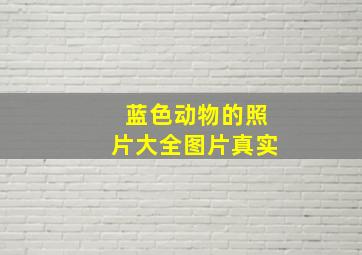 蓝色动物的照片大全图片真实